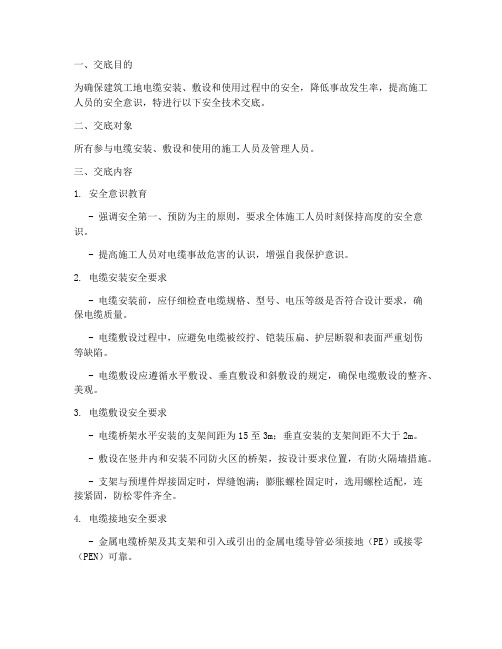 一、交底目的

为确保建筑工地电缆安装、敷设和使用过程中的安全，降低事故发生率，提高施工人员的安全意识，特进行以下安全技术交底。

二、交底对象

所有参与电缆安装、敷设和使用的施工人员及管理人员。

三、交底内容

1. 安全意识教育

- 强调安全第一、预防为主的原则，要求全体施工人员时刻保持高度的安全意识。

- 提高施工人员对电缆事故危害的认识，增强自我保护意识。

2. 电缆安装安全要求

- 电缆安装前，应仔细检查电缆规格、型号、电压等级是否符合设计要求，确保电缆质量。

- 电缆敷设过程中，应避免电缆被绞拧、铠装压扁、护层断裂和表面严重划伤等缺陷。

- 电缆敷设应遵循水平敷设、垂直敷设和斜敷设的规定，确保电缆敷设的整齐、美观。

3. 电缆敷设安全要求

- 电缆桥架水平安装的支架间距为15至3m；垂直安装的支架间距不大于2m。

- 敷设在竖井内和安装不同防火区的桥架，按设计要求位置，有防火隔墙措施。

- 支架与预埋件焊接固定时，焊缝饱满；膨胀螺栓固定时，选用螺栓适配，连接紧固，防松零件齐全。

4. 电缆接地安全要求

- 金属电缆桥架及其支架和引入或引出的金属电缆导管必须接地（PE）或接零（PEN）可靠。